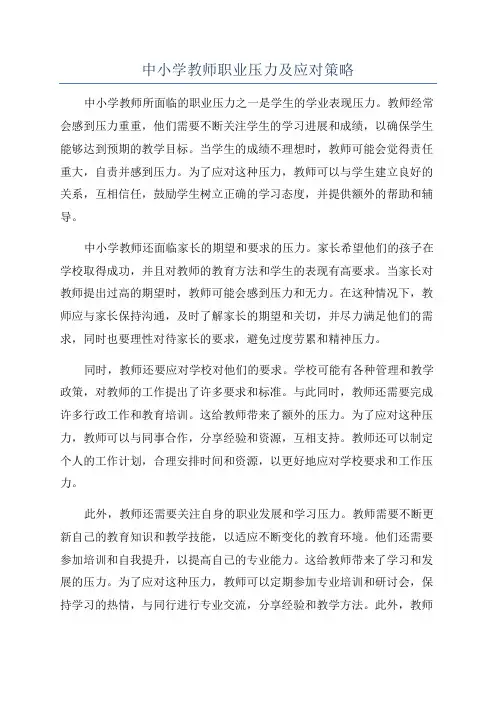 中小学教师职业压力及应对策略

中小学教师所面临的职业压力之一是学生的学业表现压力。教师经常会感到压力重重，他们需要不断关注学生的学习进展和成绩，以确保学生能够达到预期的教学目标。当学生的成绩不理想时，教师可能会觉得责任重大，自责并感到压力。为了应对这种压力，教师可以与学生建立良好的关系，互相信任，鼓励学生树立正确的学习态度，并提供额外的帮助和辅导。

中小学教师还面临家长的期望和要求的压力。家长希望他们的孩子在学校取得成功，并且对教师的教育方法和学生的表现有高要求。当家长对教师提出过高的期望时，教师可能会感到压力和无力。在这种情况下，教师应与家长保持沟通，及时了解家长的期望和关切，并尽力满足他们的需求，同时也要理性对待家长的要求，避免过度劳累和精神压力。

同时，教师还要应对学校对他们的要求。学校可能有各种管理和教学政策，对教师的工作提出了许多要求和标准。与此同时，教师还需要完成许多行政工作和教育培训。这给教师带来了额外的压力。为了应对这种压力，教师可以与同事合作，分享经验和资源，互相支持。教师还可以制定个人的工作计划，合理安排时间和资源，以更好地应对学校要求和工作压力。

此外，教师还需要关注自身的职业发展和学习压力。教师需要不断更新自己的教育知识和教学技能，以适应不断变化的教育环境。他们还需要参加培训和自我提升，以提高自己的专业能力。这给教师带来了学习和发展的压力。为了应对这种压力，教师可以定期参加专业培训和研讨会，保持学习的热情，与同行进行专业交流，分享经验和教学方法。此外，教师